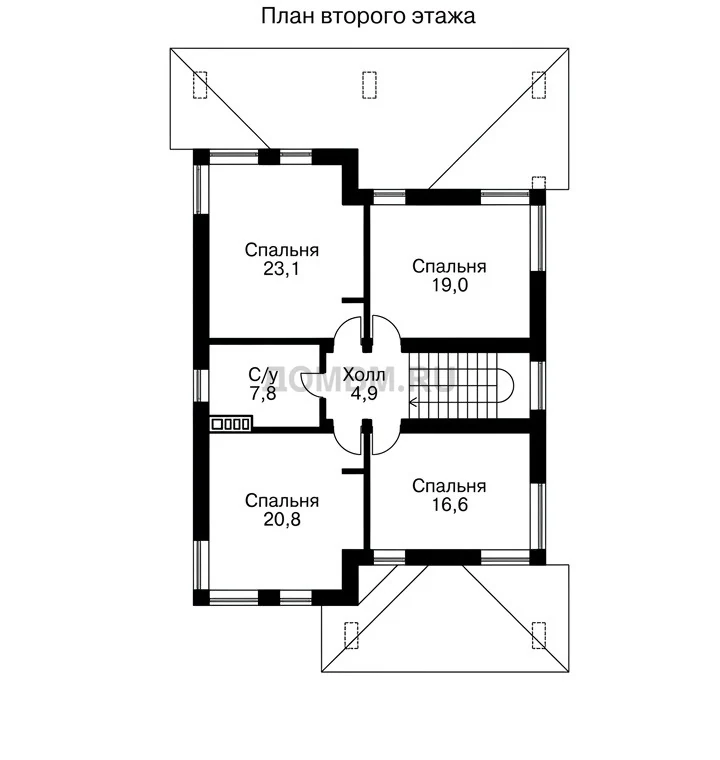 План второго этажа

Спальня
23,1

Спальня
19,0

С/у
7,8

Холл
4,9

ДОМДМ.RU

Спальня
20,8

Спальня
16,6